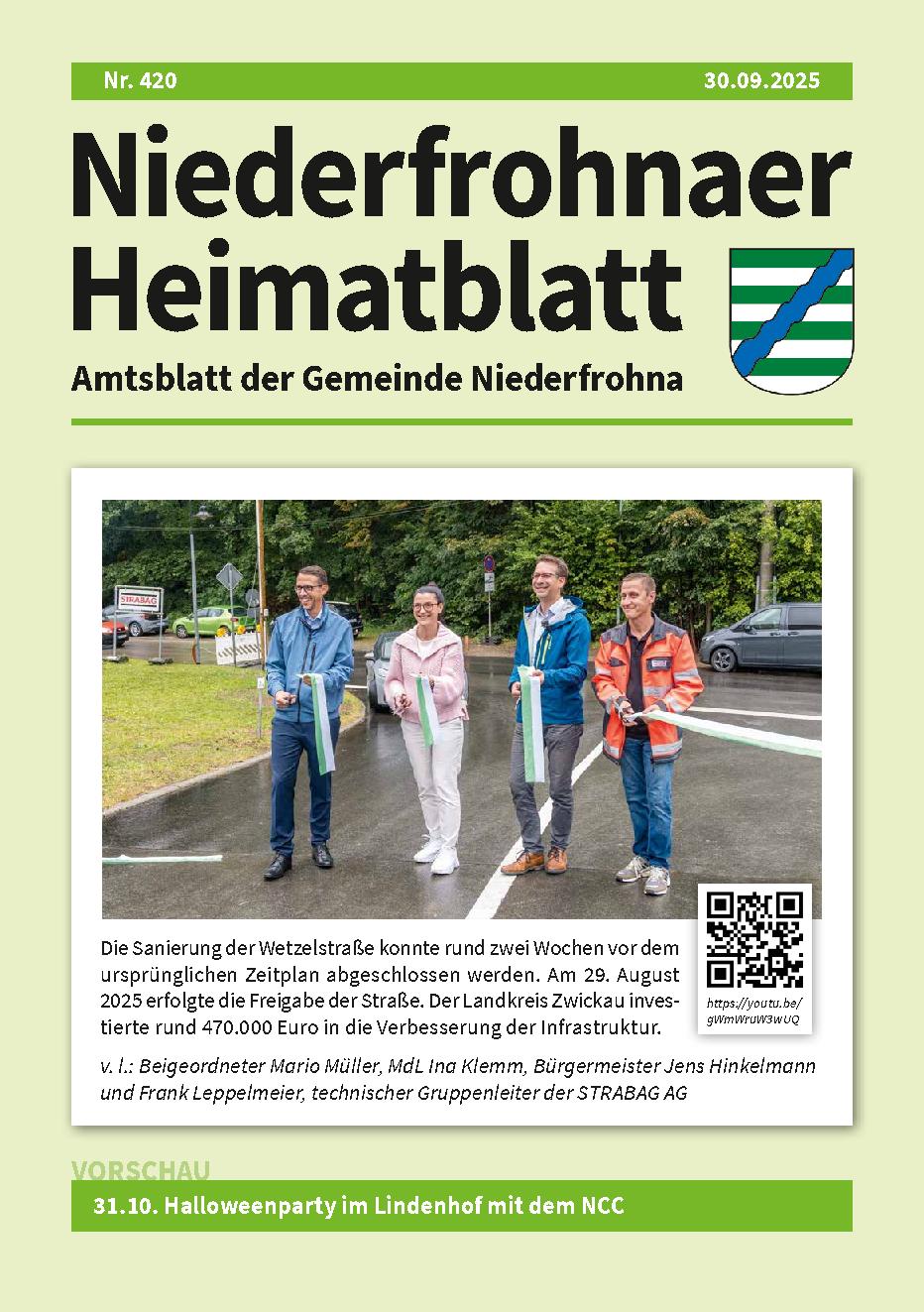 Nr. 420

30.09.2025

Niederfrohnaer Heimatblatt

Amtsblatt der Gemeinde Niederfrohna

STRABAG

Die Sanierung der Wetzelstraße konnte rund zwei Wochen vor dem ursprünglichen Zeitplan abgeschlossen werden. Am 29. August 2025 erfolgte die Freigabe der Straße. Der Landkreis Zwickau investierte rund 470.000 Euro in die Verbesserung der Infrastruktur.

https://youtu.be/gWmWruW3wUQ

v. l.: Beigeordneter Mario Müller, MdL Ina Klemm, Bürgermeister Jens Hinkelmann und Frank Leppelmeier, technischer Gruppenleiter der STRABAG AG

VORSCHAU

31.10. Halloweenparty im Lindenhof mit dem NCC